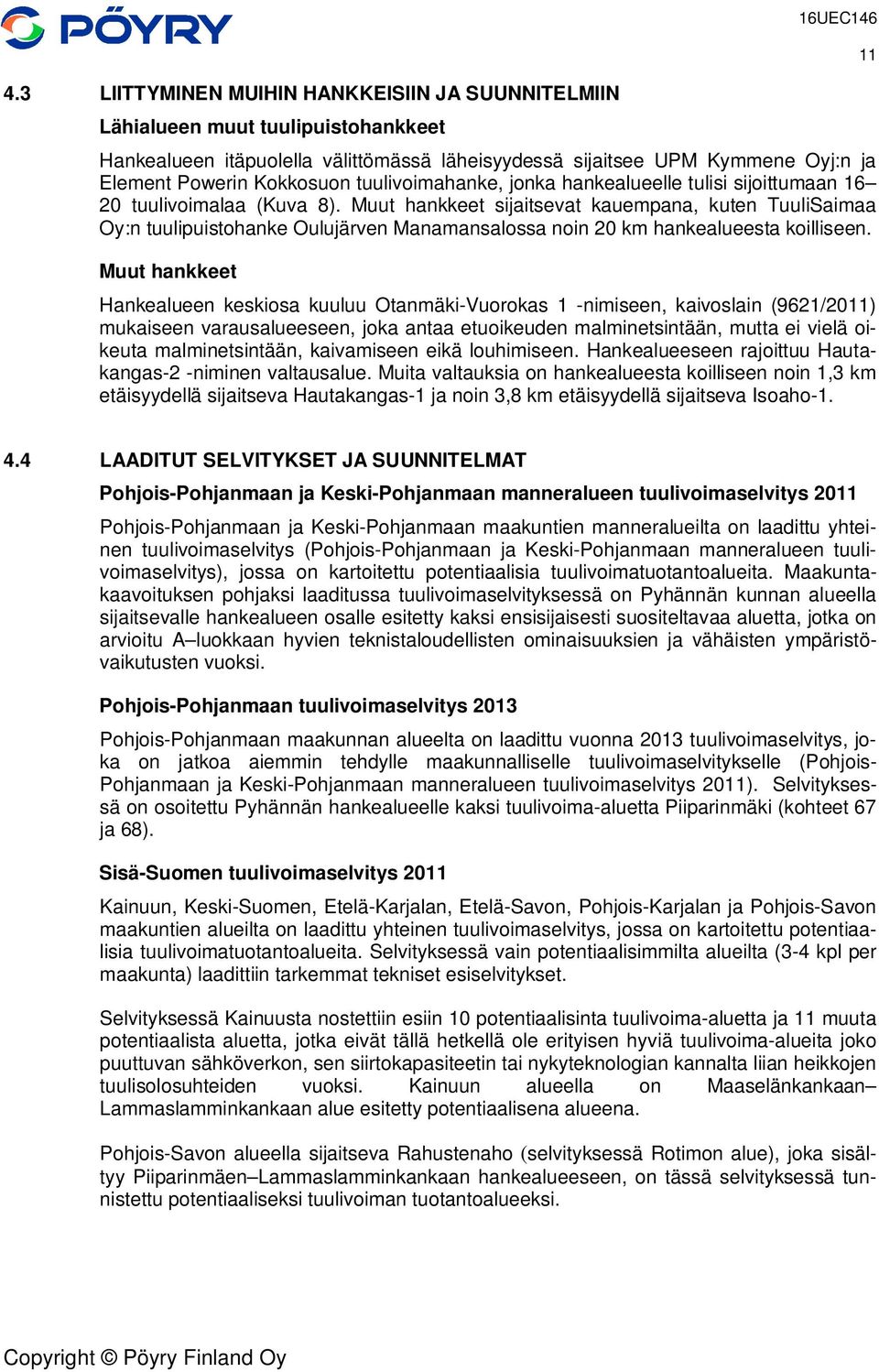 PÖYRY

16UEC146

11

4.3 LIITTYMINEN MUIHIN HANKKEISIIN JA SUUNNITELMIIN

Lähialueen muut tuulipuistohankkeet

Hankealueen itäpuolella välittömässä läheisyydessä sijaitsee UPM Kymmene Oyj:n ja Element Powerin Kokkosuon tuulivoimahanke, jonka hankealueelle tulisi sijoittumaan 16–20 tuulivoimalaa (Kuva 8). Muut hankkeet sijaitsevat kauempana, kuten TuuliSaimaa Oy:n tuulipuistohanke Oulujärven Manamansalossa noin 20 km hankealueesta koilliseen.

Muut hankkeet

Hankealueen keskiosa kuuluu Otanmäki-Vuorokas 1 -nimiseen, kaivoslain (9621/2011) mukaiseen varausalueeseen, joka antaa etuoikeuden malminetsintään, mutta ei vielä oikeuta malminetsintään, kaivamiseen eikä louhimiseen. Hankealueeseen rajoittuu Hautakangas-2 -niminen valtausalue. Muita valtauksia on hankealueesta koilliseen noin 1,3 km etäisyydellä sijaitseva Hautakangas-1 ja noin 3,8 km etäisyydellä sijaitseva Isoaho-1.

4.4 LAADITUT SELVITYKSET JA SUUNNITELMAT

Pohjois-Pohjanmaan ja Keski-Pohjanmaan manneralueen tuulivoimaselvitys 2011

Pohjois-Pohjanmaan ja Keski-Pohjanmaan maakuntien manneralueilta on laadittu yhteinen tuulivoimaselvitys (Pohjois-Pohjanmaan ja Keski-Pohjanmaan manneralueen tuulivoimaselvitys), jossa on kartoitettu potentiaalisia tuulivoimatuotantoalueita. Maakuntakaavoituksen pohjaksi laaditussa tuulivoimaselvityksessä on Pyhännän kunnan alueella sijaitsevalle hankealueen osalle esitetty kaksi ensisijaisesti suositeltavaa aluetta, jotka on arvioitu A–luokkaan hyvien teknistaloudellisten ominaisuuksien ja vähäisten ympäristövaikutusten vuoksi.

Pohjois-Pohjanmaan tuulivoimaselvitys 2013

Pohjois-Pohjanmaan maakunnan alueelta on laadittu vuonna 2013 tuulivoimaselvitys, joka on jatkoa aiemmin tehdylle maakunnalliselle tuulivoimaselvitykselle (Pohjois-Pohjanmaan ja Keski-Pohjanmaan manneralueen tuulivoimaselvitys 2011). Selvityksessä on osoitettu Pyhännän hankealueelle kaksi tuulivoima-aluetta Piiparinmäki (kohteet 67 ja 68).

Sisä-Suomen tuulivoimaselvitys 2011

Kainuun, Keski-Suomen, Etelä-Karjalan, Etelä-Savon, Pohjois-Karjalan ja Pohjois-Savon maakuntien alueilta on laadittu yhteinen tuulivoimaselvitys, jossa on kartoitettu potentiaalisia tuulivoimatuotantoalueita. Selvityksessä vain potentiaalisimmilta alueilta (3-4 kpl per maakunta) laadittiin tarkemmat tekniset esiselvitykset.

Selvityksessä Kainuusta nostettiin esiin 10 potentiaalisinta tuulivoima-aluetta ja 11 muuta potentiaalista aluetta, jotka eivät tällä hetkellä ole erityisen hyviä tuulivoima-alueita joko puuttuvan sähköverkon, sen siirtokapasiteetin tai nykyteknologian kannalta liian heikkojen tuulisolosuhteiden vuoksi. Kainuun alueella on Maaselänkankaan–Lammaslamminkankaan alue esitetty potentiaalisena alueena.

Pohjois-Savon alueella sijaitseva Rahustenaho (selvityksessä Rotimon alue), joka sisältyy Piiparinmäen–Lammaslamminkankaan hankealueeseen, on tässä selvityksessä tunnistettu potentiaaliseksi tuulivoiman tuotantoalueeksi.

Copyright © Pöyry Finland Oy